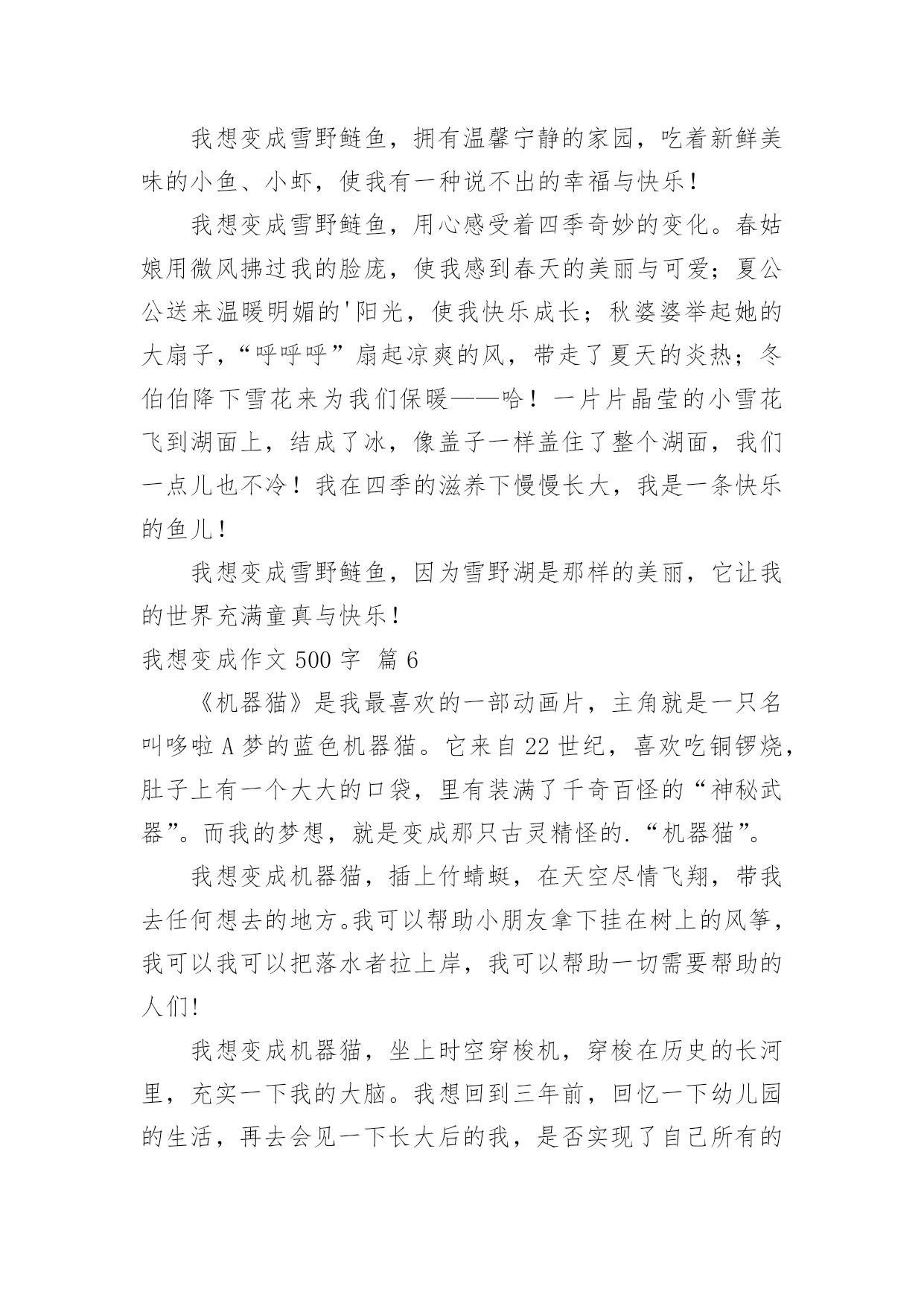 我想变成雪野鲢鱼，拥有温馨宁静的家园，吃着新鲜美味的小鱼、小虾，使我有一种说不出的幸福与快乐！

我想变成雪野鲢鱼，用心感受着四季奇妙的变化。春姑娘用微风拂过我的脸庞，使我感到春天的美丽与可爱；夏公公送来温暖明媚的'阳光，使我快乐成长；秋婆婆举起她的大扇子，“呼呼呼”扇起凉爽的风，带走了夏天的炎热；冬伯伯降下雪花来为我们保暖——哈！一片片晶莹的小雪花飞到湖面上，结成了冰，像盖子一样盖住了整个湖面，我们一点儿也不冷！我在四季的滋养下慢慢长大，我是一条快乐的鱼儿！

我想变成雪野鲢鱼，因为雪野湖是那样的美丽，它让我的世界充满童真与快乐！

我想变成作文 500 字 篇 6

《机器猫》是我最喜欢的一部动画片，主角就是一只名叫哆啦 A 梦的蓝色机器猫。它来自 22 世纪，喜欢吃铜锣烧，肚子上有一个大大的口袋，里有装满了千奇百怪的“神秘武器”。而我的梦想，就是变成那只古灵精怪的.“机器猫”。

我想变成机器猫，插上竹蜻蜓，在天空尽情飞翔，带我去任何想去的地方。我可以帮助小朋友拿下挂在树上的风筝，我可以我可以把落水者拉上岸，我可以帮助一切需要帮助的人们!

我想变成机器猫，坐上时空穿梭机，穿梭在历史的长河里，充实一下我的大脑。我想回到三年前，回忆一下幼儿园的生活，再去会见一下长大后的我，是否实现了自己所有的